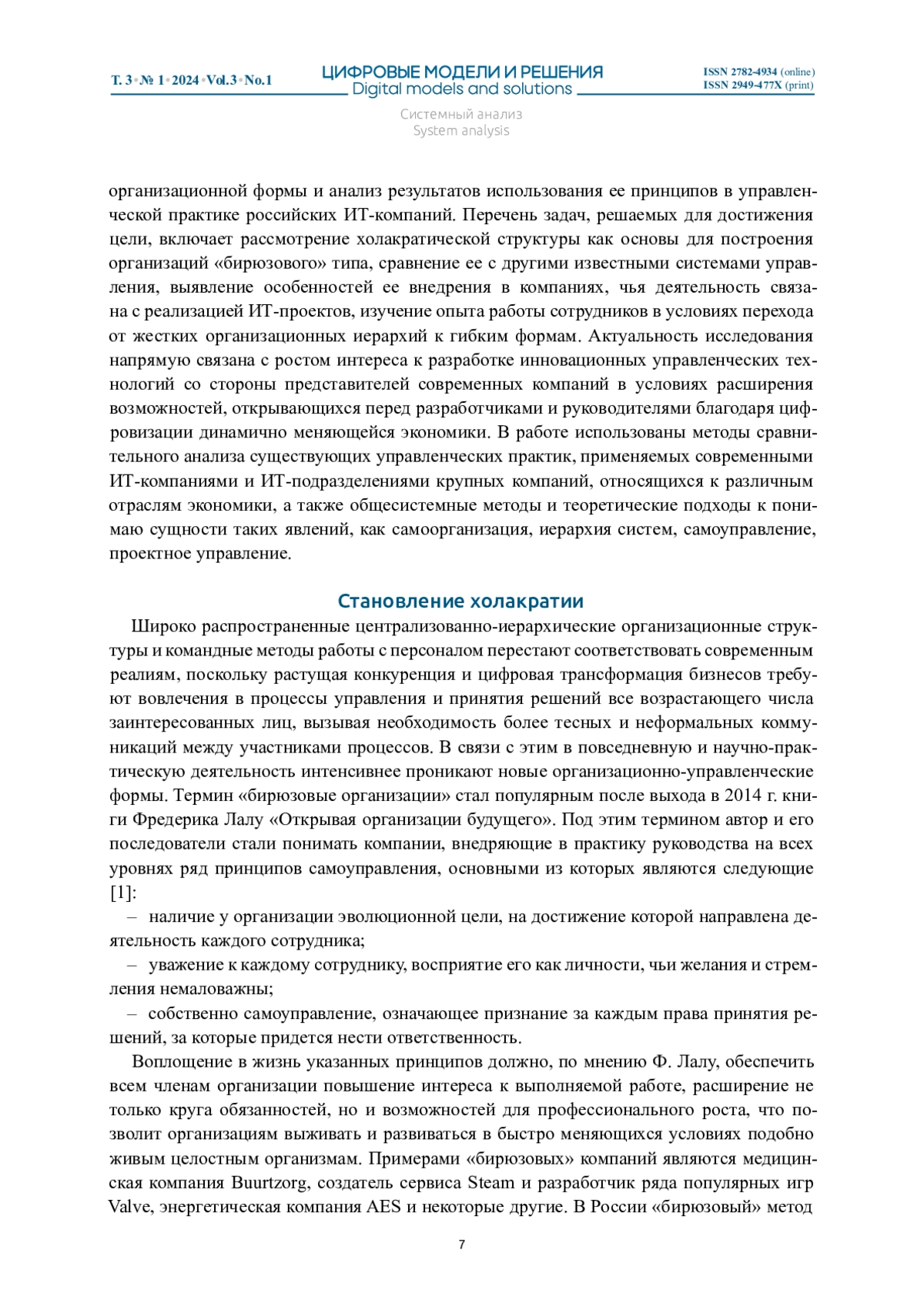 Т. 3 • № 1 • 2024 • Vol.3 • No.1

ЦИФРОВЫЕ МОДЕЛИ И РЕШЕНИЯ
Digital models and solutions

ISSN 2782-4934 (online)
ISSN 2949-477X (print)

Системный анализ
System analysis

организационной формы и анализ результатов использования ее принципов в управленческой практике российских ИТ-компаний. Перечень задач, решаемых для достижения цели, включает рассмотрение холакратической структуры как основы для построения организаций «бирюзового» типа, сравнение ее с другими известными системами управления, выявление особенностей ее внедрения в компаниях, чья деятельность связана с реализацией ИТ-проектов, изучение опыта работы сотрудников в условиях перехода от жестких организационных иерархий к гибким формам. Актуальность исследования напрямую связана с ростом интереса к разработке инновационных управленческих технологий со стороны представителей современных компаний в условиях расширения возможностей, открывающихся перед разработчиками и руководителями благодаря цифровизации динамично меняющейся экономики. В работе использованы методы сравнительного анализа существующих управленческих практик, применяемых современными ИТ-компаниями и ИТ-подразделениями крупных компаний, относящихся к различным отраслям экономики, а также общесистемные методы и теоретические подходы к пониманию сущности таких явлений, как самоорганизация, иерархия систем, самоуправление, проектное управление.

Становление холакратии

Широко распространенные централизованно-иерархические организационные структуры и командные методы работы с персоналом перестают соответствовать современным реалиям, поскольку растущая конкуренция и цифровая трансформация бизнесов требуют вовлечения в процессы управления и принятия решений все возрастающего числа заинтересованных лиц, вызывая необходимость более тесных и неформальных коммуникаций между участниками процессов. В связи с этим в повседневную и научно-практическую деятельность интенсивнее проникают новые организационно-управленческие формы. Термин «бирюзовые организации» стал популярным после выхода в 2014 г. книги Фредерика Лалу «Открывая организации будущего». Под этим термином автор и его последователи стали понимать компании, внедряющие в практику руководства на всех уровнях ряд принципов самоуправления, основными из которых являются следующие [1]:

– наличие у организации эволюционной цели, на достижение которой направлена деятельность каждого сотрудника;

– уважение к каждому сотруднику, восприятие его как личности, чьи желания и стремления немаловажны;

– собственно самоуправление, означающее признание за каждым права принятия решений, за которые придется нести ответственность.

Воплощение в жизнь указанных принципов должно, по мнению Ф. Лалу, обеспечить всем членам организации повышение интереса к выполняемой работе, расширение не только круга обязанностей, но и возможностей для профессионального роста, что позволит организациям выживать и развиваться в быстро меняющихся условиях подобно живым целостным организмам. Примерами «бирюзовых» компаний являются медицинская компания Buurtzorg, создатель сервиса Steam и разработчик ряда популярных игр Valve, энергетическая компания AES и некоторые другие. В России «бирюзовый» метод

7